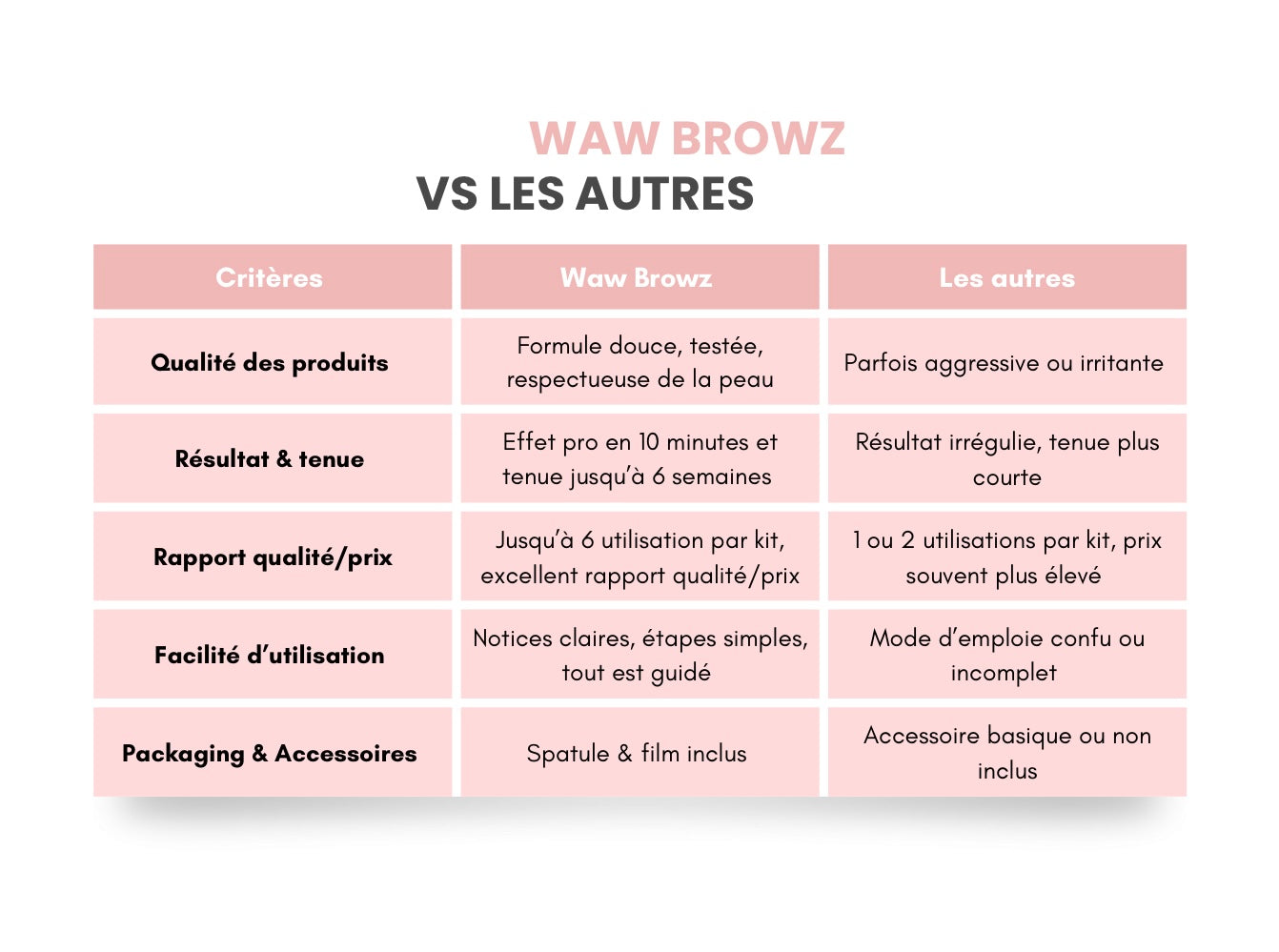 WAW BROWZ
VS LES AUTRES

| Critères | Waw Browz | Les autres |
|---|---|---|
| Qualité des produits | Formule douce, testée, respectueuse de la peau | Parfois aggressive ou irritante |
| Résultat & tenue | Effet pro en 10 minutes et tenue jusqu'à 6 semaines | Résultat irrégulie, tenue plus courte |
| Rapport qualité/prix | Jusqu'à 6 utilisation par kit, excellent rapport qualité/prix | 1 ou 2 utilisations par kit, prix souvent plus élevé |
| Facilité d'utilisation | Notices claires, étapes simples, tout est guidé | Mode d'emploie confu ou incomplet |
| Packaging & Accessoires | Spatule & film inclus | Accessoire basique ou non inclus |